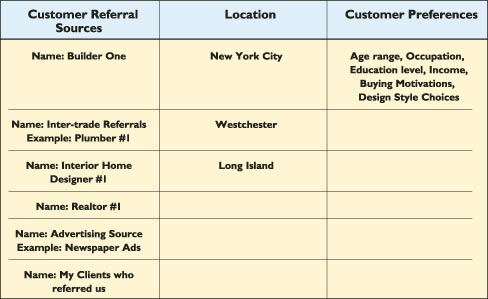 | Customer Referral Sources | Location | Customer Preferences |
|---|---|---|
| Name: Builder One | New York City | Age range, Occupation, Education level, Income, Buying Motivations, Design Style Choices |
| Name: Inter-trade Referrals Example: Plumber #1 | Westchester | |
| Name: Interior Home Designer #1 | Long Island | |
| Name: Realtor #1 | | |
| Name: Advertising Source Example: Newspaper Ads | | |
| Name: My Clients who referred us | | |